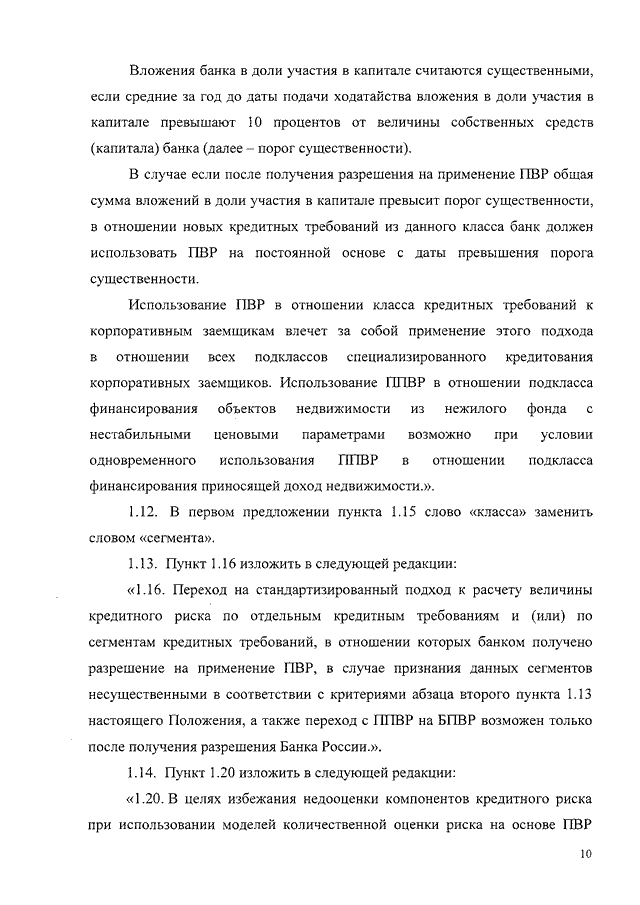 Вложения банка в доли участия в капитале считаются существенными, если средние за год до даты подачи ходатайства вложения в доли участия в капитале превышают 10 процентов от величины собственных средств (капитала) банка (далее – порог существенности).

В случае если после получения разрешения на применение ПВР общая сумма вложений в доли участия в капитале превысит порог существенности, в отношении новых кредитных требований из данного класса банк должен использовать ПВР на постоянной основе с даты превышения порога существенности.

Использование ПВР в отношении класса кредитных требований к корпоративным заемщикам влечет за собой применение этого подхода в отношении всех подклассов специализированного кредитования корпоративных заемщиков. Использование ППВР в отношении подкласса финансирования объектов недвижимости из нежилого фонда с нестабильными ценовыми параметрами возможно при условии одновременного использования ППВР в отношении подкласса финансирования приносящей доход недвижимости.».

1.12. В первом предложении пункта 1.15 слово «класса» заменить словом «сегмента».

1.13. Пункт 1.16 изложить в следующей редакции:

«1.16. Переход на стандартизированный подход к расчету величины кредитного риска по отдельным кредитным требованиям и (или) по сегментам кредитных требований, в отношении которых банком получено разрешение на применение ПВР, в случае признания данных сегментов несущественными в соответствии с критериями абзаца второго пункта 1.13 настоящего Положения, а также переход с ППВР на БПВР возможен только после получения разрешения Банка России.».

1.14. Пункт 1.20 изложить в следующей редакции:

«1.20. В целях избежания недооценки компонентов кредитного риска при использовании моделей количественной оценки риска на основе ПВР

10